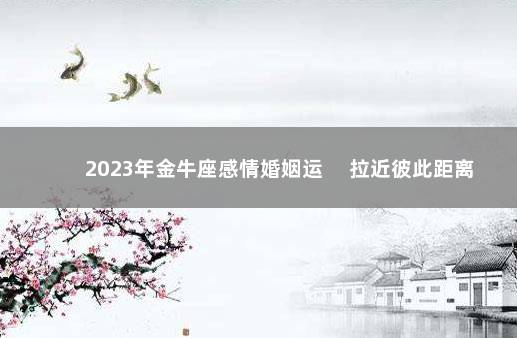 2023年金牛座感情婚姻运　拉近彼此距离